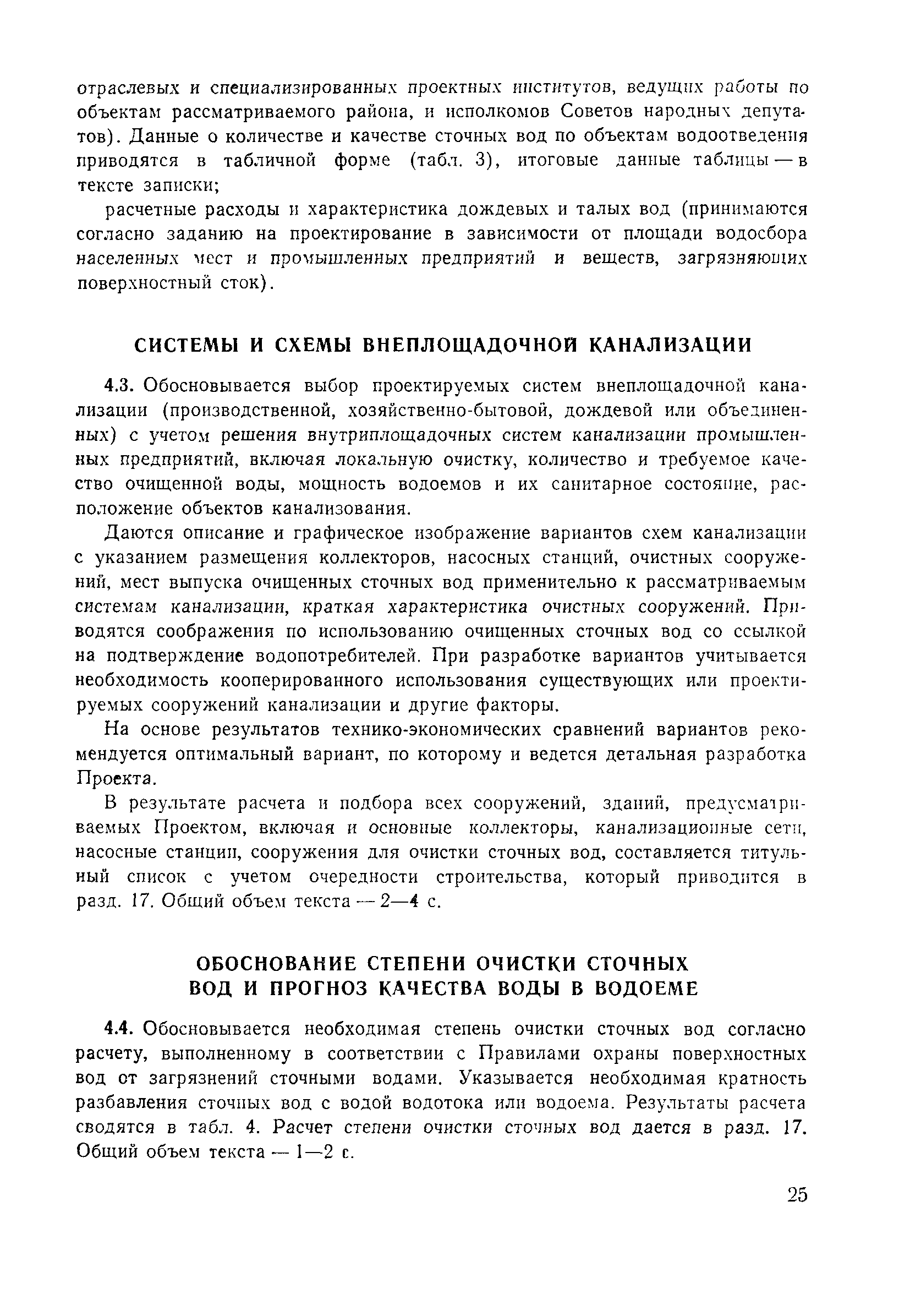 отраслевых и специализированных проектных институтов, ведущих работы по объектам рассматриваемого района, и исполкомов Советов народных депутатов). Данные о количестве и качестве сточных вод по объектам водоотведения приводятся в табличной форме (табл. 3), итоговые данные таблицы — в тексте записки;

расчетные расходы и характеристика дождевых и талых вод (принимаются согласно заданию на проектирование в зависимости от площади водосбора населенных мест и промышленных предприятий и веществ, загрязняющих поверхностный сток).

СИСТЕМЫ И СХЕМЫ ВНЕПЛОЩАДОЧНОЙ КАНАЛИЗАЦИИ

4.3. Обосновывается выбор проектируемых систем внеплощадочной канализации (производственной, хозяйственно-бытовой, дождевой или объединенных) с учетом решения внутриплощадочных систем канализации промышленных предприятий, включая локальную очистку, количество и требуемое качество очищенной воды, мощность водоемов и их санитарное состояние, расположение объектов канализования.

Даются описание и графическое изображение вариантов схем канализации с указанием размещения коллекторов, насосных станций, очистных сооружений, мест выпуска очищенных сточных вод применительно к рассматриваемым системам канализации, краткая характеристика очистных сооружений. Приводятся соображения по использованию очищенных сточных вод со ссылкой на подтверждение водопотребителей. При разработке вариантов учитывается необходимость кооперированного использования существующих или проектируемых сооружений канализации и другие факторы.

На основе результатов технико-экономических сравнений вариантов рекомендуется оптимальный вариант, по которому и ведется детальная разработка Проекта.

В результате расчета и подбора всех сооружений, зданий, предусматриваемых Проектом, включая и основные коллекторы, канализационные сети, насосные станции, сооружения для очистки сточных вод, составляется титульный список с учетом очередности строительства, который приводится в разд. 17. Общий объем текста — 2—4 с.

ОБОСНОВАНИЕ СТЕПЕНИ ОЧИСТКИ СТОЧНЫХ ВОД И ПРОГНОЗ КАЧЕСТВА ВОДЫ В ВОДОЕМЕ

4.4. Обосновывается необходимая степень очистки сточных вод согласно расчету, выполненному в соответствии с Правилами охраны поверхностных вод от загрязнений сточными водами. Указывается необходимая кратность разбавления сточных вод с водой водотока или водоема. Результаты расчета сводятся в табл. 4. Расчет степени очистки сточных вод дается в разд. 17. Общий объем текста — 1—2 с.

25